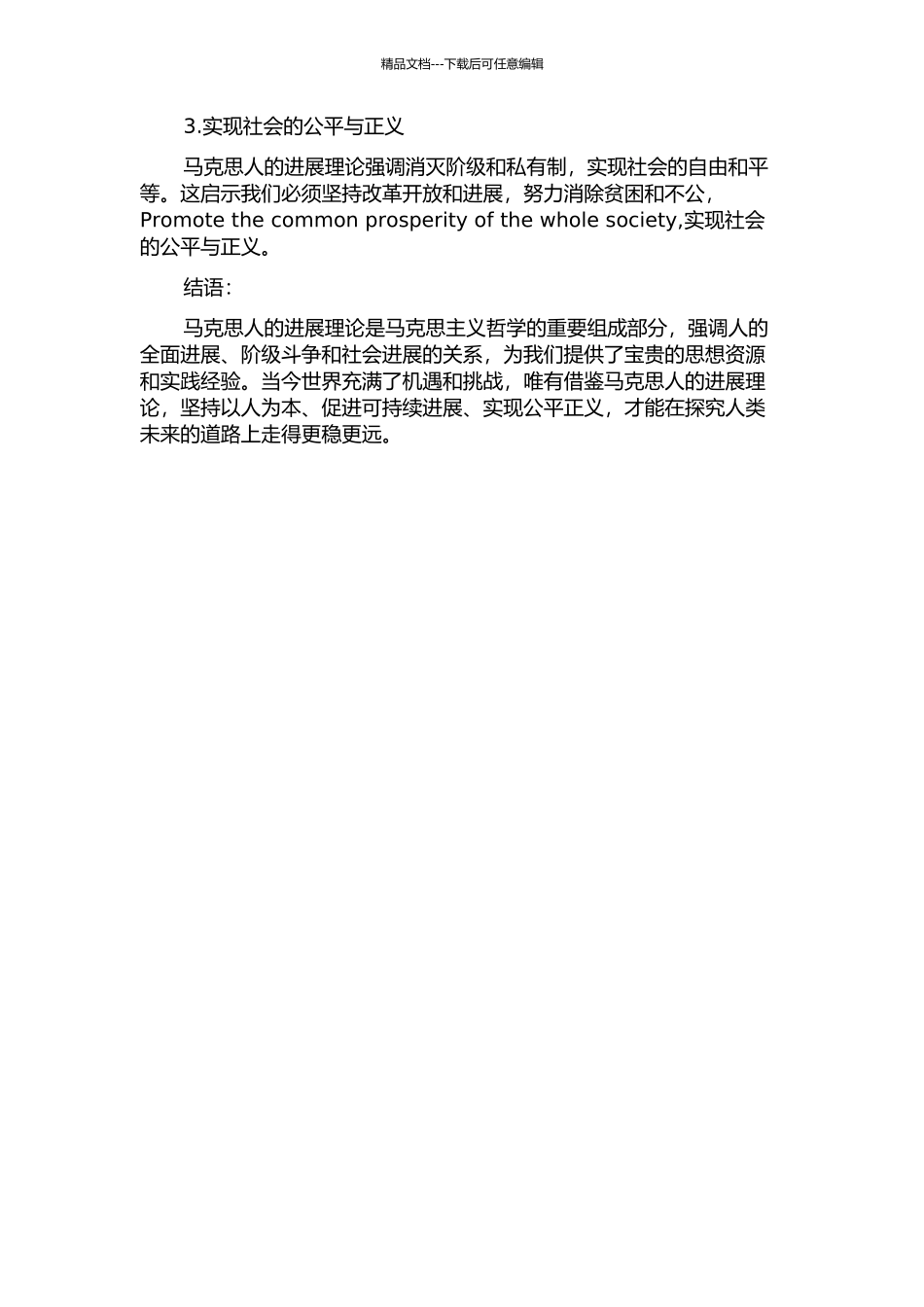 精品文档---下载后可任意编辑

3.实现社会的公平与正义

马克思人的进展理论强调消灭阶级和私有制，实现社会的自由和平等。这启示我们必须坚持改革开放和进展，努力消除贫困和不公，Promote the common prosperity of the whole society,实现社会的公平与正义。

结语：

马克思人的进展理论是马克思主义哲学的重要组成部分，强调人的全面进展、阶级斗争和社会进展的关系，为我们提供了宝贵的思想资源和实践经验。当今世界充满了机遇和挑战，唯有借鉴马克思人的进展理论，坚持以人为本、促进可持续进展、实现公平正义，才能在探究人类未来的道路上走得更稳更远。